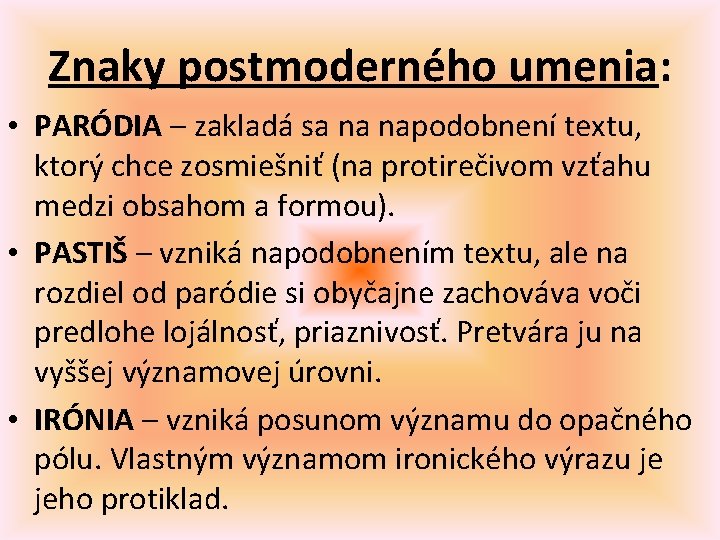 Znaky postmoderného umenia:

• PARÓDIA – zakladá sa na napodobnení textu, ktorý chce zosmiešniť (na protirečivom vzťahu medzi obsahom a formou).

• PASTIŠ – vzniká napodobnením textu, ale na rozdiel od paródie si obyčajne zachováva voči predlohe lojálnosť, priaznivosť. Pretvára ju na vyššej významovej úrovni.

• IRÓNIA – vzniká posunom významu do opačného pólu. Vlastným významom ironického výrazu je jeho protiklad.